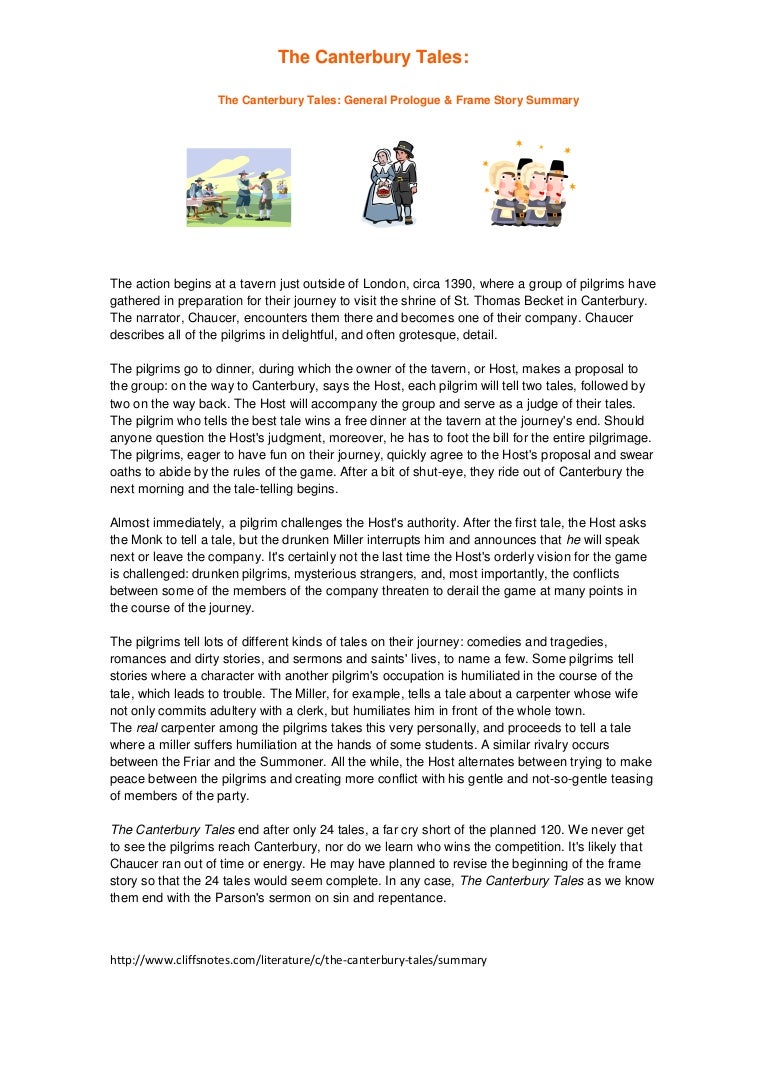 The Canterbury Tales:

The Canterbury Tales: General Prologue & Frame Story Summary

The action begins at a tavern just outside of London, circa 1390, where a group of pilgrims have gathered in preparation for their journey to visit the shrine of St. Thomas Becket in Canterbury. The narrator, Chaucer, encounters them there and becomes one of their company. Chaucer describes all of the pilgrims in delightful, and often grotesque, detail.

The pilgrims go to dinner, during which the owner of the tavern, or Host, makes a proposal to the group: on the way to Canterbury, says the Host, each pilgrim will tell two tales, followed by two on the way back. The Host will accompany the group and serve as a judge of their tales. The pilgrim who tells the best tale wins a free dinner at the tavern at the journey's end. Should anyone question the Host's judgment, moreover, he has to foot the bill for the entire pilgrimage. The pilgrims, eager to have fun on their journey, quickly agree to the Host's proposal and swear oaths to abide by the rules of the game. After a bit of shut-eye, they ride out of Canterbury the next morning and the tale-telling begins.

Almost immediately, a pilgrim challenges the Host's authority. After the first tale, the Host asks the Monk to tell a tale, but the drunken Miller interrupts him and announces that he will speak next or leave the company. It's certainly not the last time the Host's orderly vision for the game is challenged: drunken pilgrims, mysterious strangers, and, most importantly, the conflicts between some of the members of the company threaten to derail the game at many points in the course of the journey.

The pilgrims tell lots of different kinds of tales on their journey: comedies and tragedies, romances and dirty stories, and sermons and saints' lives, to name a few. Some pilgrims tell stories where a character with another pilgrim's occupation is humiliated in the course of the tale, which leads to trouble. The Miller, for example, tells a tale about a carpenter whose wife not only commits adultery with a clerk, but humiliates him in front of the whole town.
The real carpenter among the pilgrims takes this very personally, and proceeds to tell a tale where a miller suffers humiliation at the hands of some students. A similar rivalry occurs between the Friar and the Summoner. All the while, the Host alternates between trying to make peace between the pilgrims and creating more conflict with his gentle and not-so-gentle teasing of members of the party.

The Canterbury Tales end after only 24 tales, a far cry short of the planned 120. We never get to see the pilgrims reach Canterbury, nor do we learn who wins the competition. It's likely that Chaucer ran out of time or energy. He may have planned to revise the beginning of the frame story so that the 24 tales would seem complete. In any case, The Canterbury Tales as we know them end with the Parson's sermon on sin and repentance.

http://www.cliffsnotes.com/literature/c/the-canterbury-tales/summary